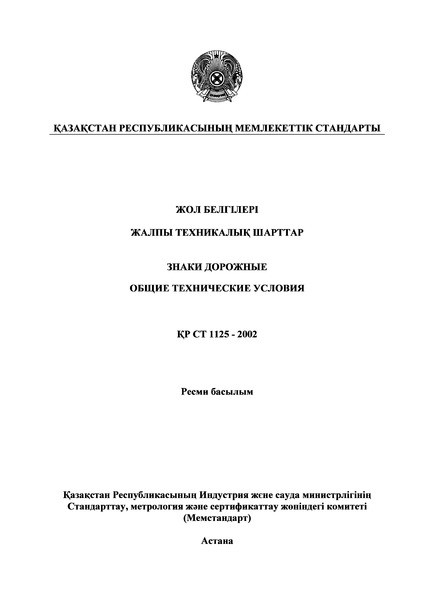 ҚАЗАҚСТАН РЕСПУБЛИКАСЫНЫҢ МЕМЛЕКЕТТІК СТАНДАРТЫ

ЖОЛ БЕЛГІЛЕРІ

ЖАЛПЫ ТЕХНИКАЛЫҚ ШАРТТАР

ЗНАКИ ДОРОЖНЫЕ

ОБЩИЕ ТЕХНИЧЕСКИЕ УСЛОВИЯ

ҚР СТ 1125 - 2002

Ресми басылым

Қазақстан Республикасының Индустрия және сауда министрлігінің Стандарттау, метрология және сертификаттау жөніндегі комитеті (Мемстандарт)

Астана